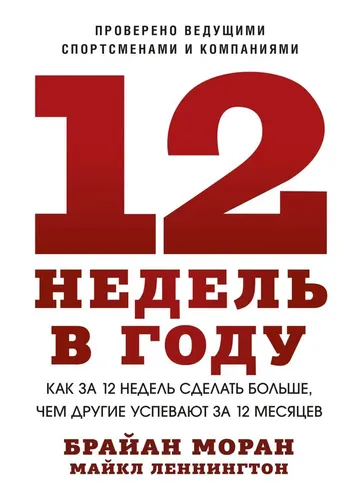 ПРОВЕРЕНО ВЕДУЩИМИ СПОРТСМЕНАМИ И КОМПАНИЯМИ

12

НЕДЕЛЬ В ГОДУ

КАК ЗА 12 НЕДЕЛЬ СДЕЛАТЬ БОЛЬШЕ, ЧЕМ ДРУГИЕ УСПЕВАЮТ ЗА 12 МЕСЯЦЕВ

БРАЙАН МОРАН
МАЙКЛ ЛЕННИНГТОН